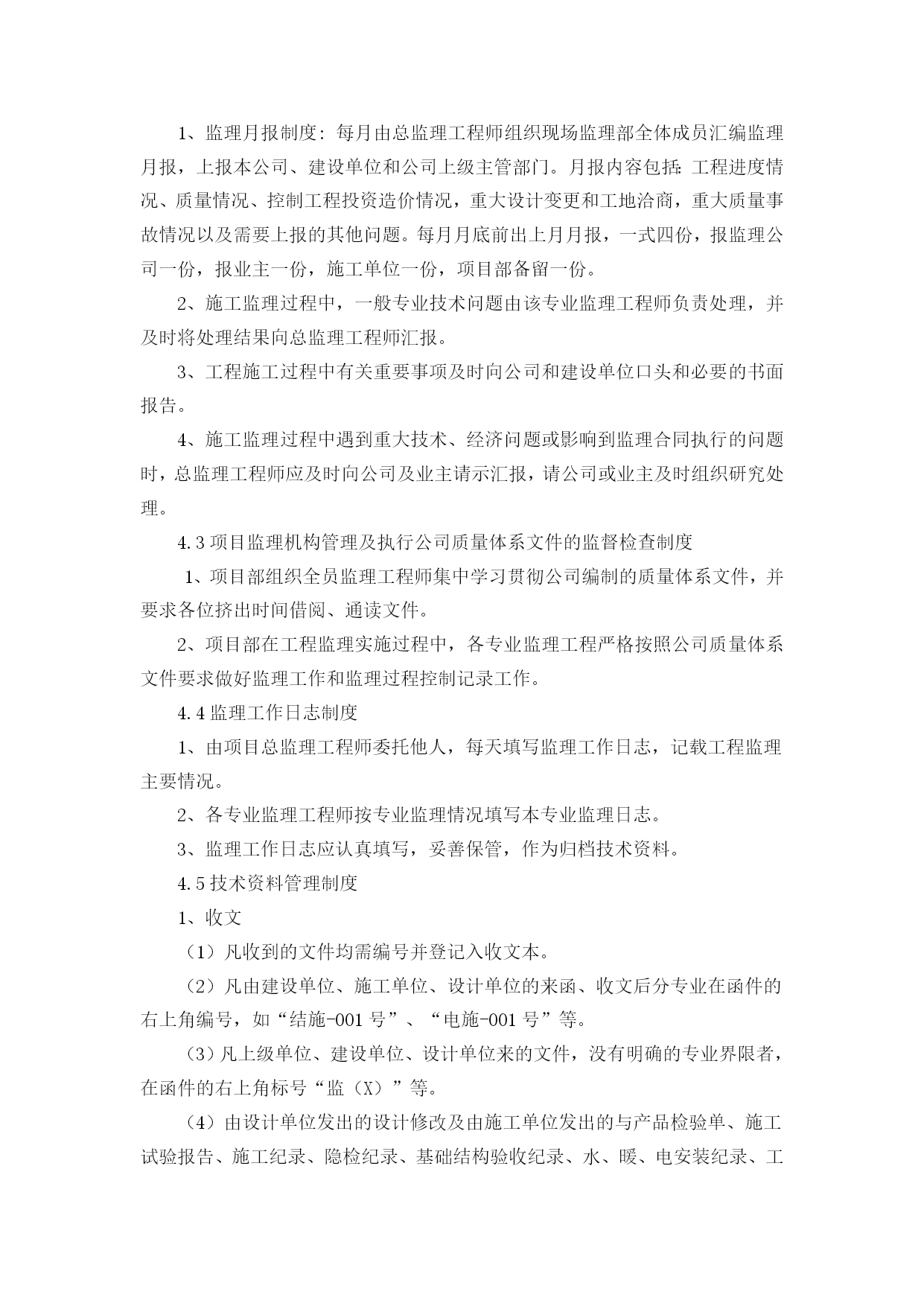 1、监理月报制度：每月由总监理工程师组织现场监理部全体成员汇编监理月报，上报本公司、建设单位和公司上级主管部门。月报内容包括：工程进度情况、质量情况、控制工程投资造价情况，重大设计变更和工地洽商，重大质量事故情况以及需要上报的其他问题。每月月底前出上月月报，一式四份，报监理公司一份，报业主一份，施工单位一份，项目部备留一份。

2、施工监理过程中，一般专业技术问题由该专业监理工程师负责处理，并及时将处理结果向总监理工程师汇报。

3、工程施工过程中有关重要事项及时向公司和建设单位口头和必要的书面报告。

4、施工监理过程中遇到重大技术、经济问题或影响到监理合同执行的问题时，总监理工程师应及时向公司及业主请示汇报，请公司或业主及时组织研究处理。

4.3 项目监理机构管理及执行公司质量体系文件的监督检查制度

1、项目部组织全员监理工程师集中学习贯彻公司编制的质量体系文件，并要求各位挤出时间借阅、通读文件。

2、项目部在工程监理实施过程中，各专业监理工程严格按照公司质量体系文件要求做好监理工作和监理过程控制记录工作。

4.4 监理工作日志制度

1、由项目总监理工程师委托他人，每天填写监理工作日志，记载工程监理主要情况。

2、各专业监理工程师按专业监理情况填写本专业监理日志。

3、监理工作日志应认真填写，妥善保管，作为归档技术资料。

4.5 技术资料管理制度

1、收文

（1）凡收到的文件均需编号并登记入收文本。

（2）凡由建设单位、施工单位、设计单位的来函、收文后分专业在函件的右上角编号，如“结施-001 号”、“电施-001 号”等。

（3）凡上级单位、建设单位、设计单位来的文件，没有明确的专业界限者，在函件的右上角标号“监（X）”等。

（4）由设计单位发出的设计修改及由施工单位发出的与产品检验单、施工试验报告、施工纪录、隐检纪录、基础结构验收纪录、水、暖、电安装纪录、工